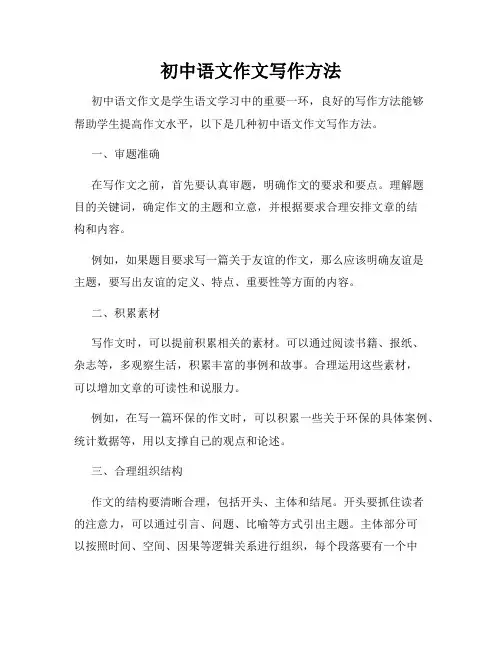 初中语文作文写作方法

初中语文作文是学生语文学习中的重要一环，良好的写作方法能够帮助学生提高作文水平，以下是几种初中语文作文写作方法。

一、审题准确

在写作文之前，首先要认真审题，明确作文的要求和要点。理解题目的关键词，确定作文的主题和立意，并根据要求合理安排文章的结构和内容。

例如，如果题目要求写一篇关于友谊的作文，那么应该明确友谊是主题，要写出友谊的定义、特点、重要性等方面的内容。

二、积累素材

写作文时，可以提前积累相关的素材。可以通过阅读书籍、报纸、杂志等，多观察生活，积累丰富的事例和故事。合理运用这些素材，可以增加文章的可读性和说服力。

例如，在写一篇环保的作文时，可以积累一些关于环保的具体案例、统计数据等，用以支撑自己的观点和论述。

三、合理组织结构

作文的结构要清晰合理，包括开头、主体和结尾。开头要抓住读者的注意力，可以通过引言、问题、比喻等方式引出主题。主体部分可以按照时间、空间、因果等逻辑关系进行组织，每个段落要有一个中